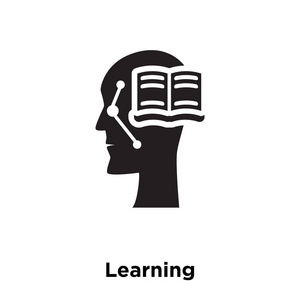 Learning